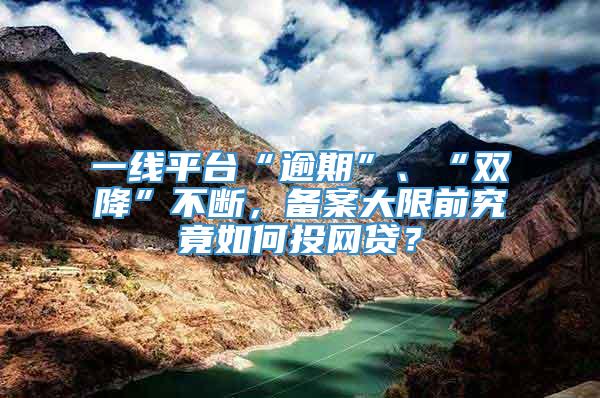 一线平台“逾期”、“双降”不断，备案大限前究竟如何投网贷？